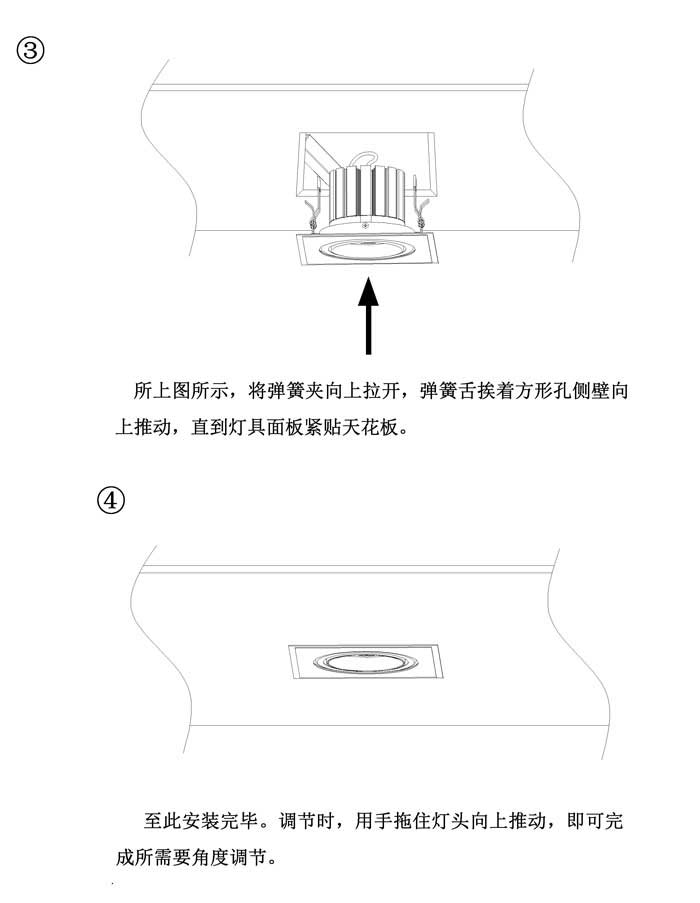 ③

所上图所示，将弹簧夹向上拉开，弹簧舌挨着方形孔侧壁向上推动，直到灯具面板紧贴天花板。

④

至此安装完毕。调节时，用手拖住灯头向上推动，即可完成所需要角度调节。